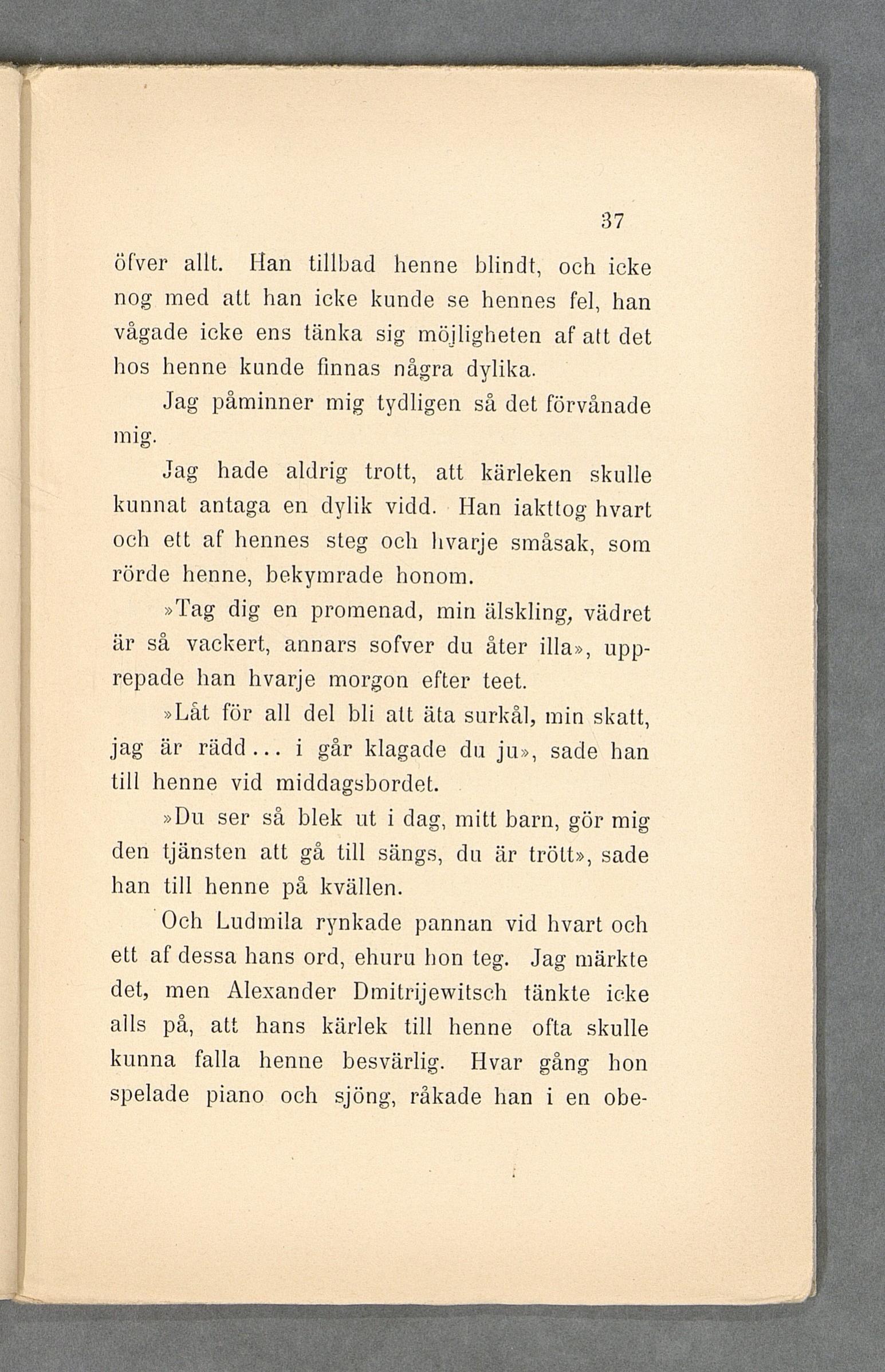 37

öfver allt. Han tillbad henne blindt, och icke nog med att han icke kunde se hennes fel, han vågade icke ens tänka sig möjligheten af att det hos henne kunde finnas några dylika.

Jag påminner mig tydligen så det förvånade mig.

Jag hade aldrig trott, att kärleken skulle kunnat antaga en dylik vidd. Han iakttog hvart och ett af hennes steg och hvarje småsak, som rörde henne, bekymrade honom.

»Tag dig en promenad, min älskling, vädret är så vackert, annars sofver du åter illa», upprepade han hvarje morgon efter teet.

»Låt för all del bli att äta surkål, min skatt, jag är rädd... i går klagade du ju», sade han till henne vid middagsbordet.

»Du ser så blek ut i dag, mitt barn, gör mig den tjänsten att gå till sängs, du är trött», sade han till henne på kvällen.

Och Ludmila rynkade pannan vid hvart och ett af dessa hans ord, ehuru hon teg. Jag märkte det, men Alexander Dmitrijewitsch tänkte icke alls på, att hans kärlek till henne ofta skulle kunna falla henne besvärlig. Hvar gång hon spelade piano och sjöng, råkade han i en obe-